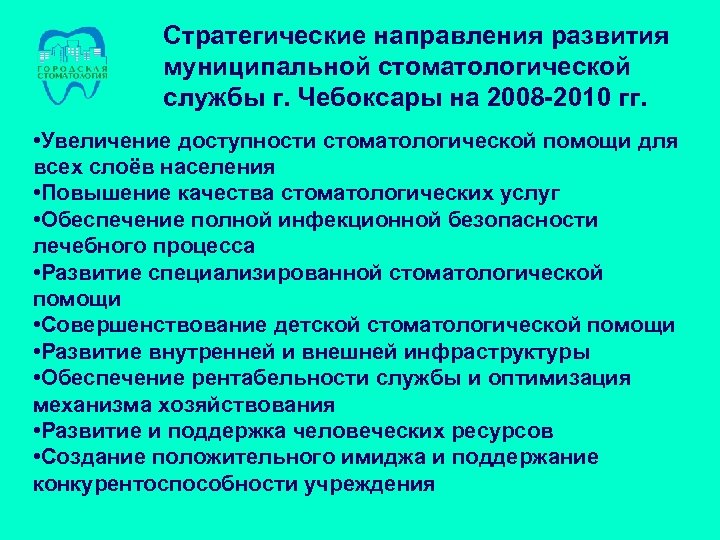 ГОРОДСКАЯ СТОМАТОЛОГИЯ

Стратегические направления развития муниципальной стоматологической службы г. Чебоксары на 2008-2010 гг.

•Увеличение доступности стоматологической помощи для всех слоёв населения
•Повышение качества стоматологических услуг
•Обеспечение полной инфекционной безопасности лечебного процесса
•Развитие специализированной стоматологической помощи
•Совершенствование детской стоматологической помощи
•Развитие внутренней и внешней инфраструктуры
•Обеспечение рентабельности службы и оптимизация механизма хозяйствования
•Развитие и поддержка человеческих ресурсов
•Создание положительного имиджа и поддержание конкурентоспособности учреждения